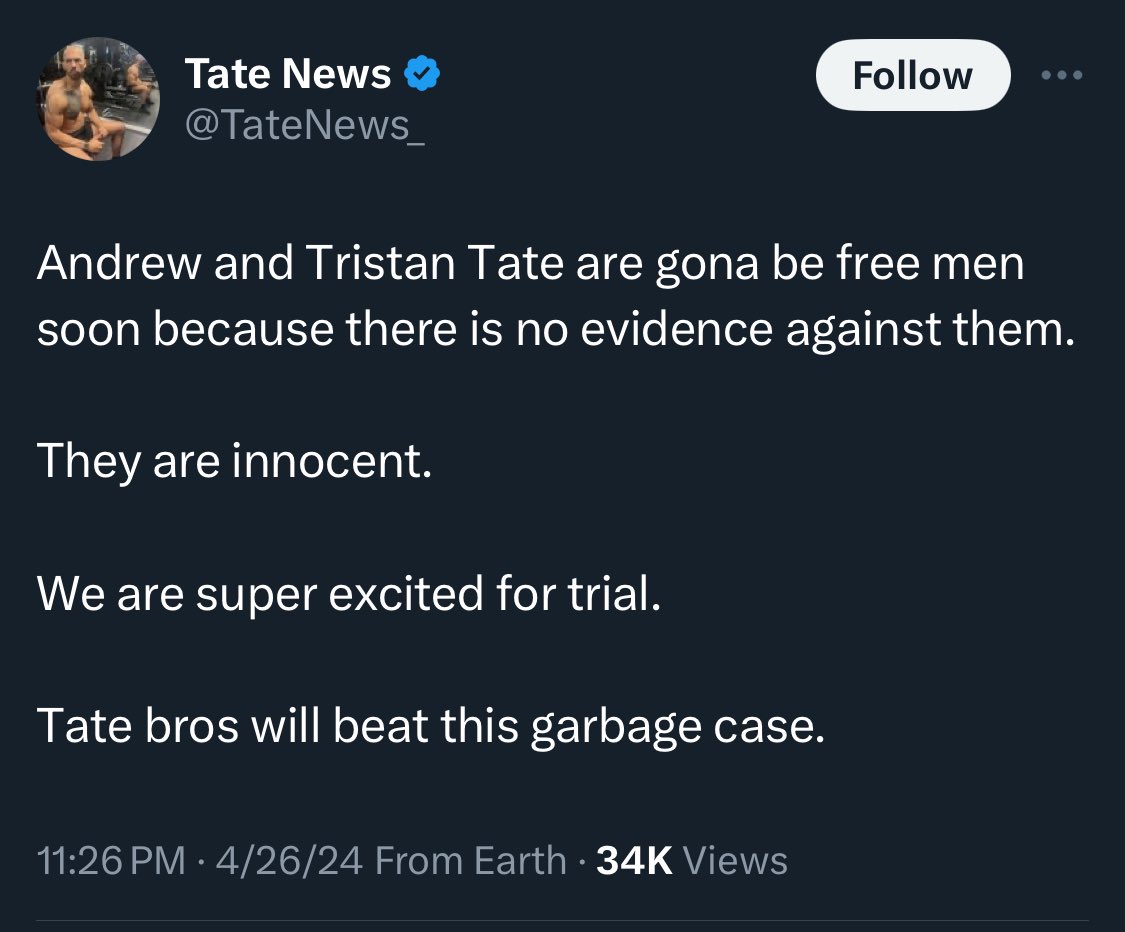 Tate News
@TateNews_

Follow

Andrew and Tristan Tate are gona be free men soon because there is no evidence against them.

They are innocent.

We are super excited for trial.

Tate bros will beat this garbage case.

11:26 PM · 4/26/24 From Earth · 34K Views